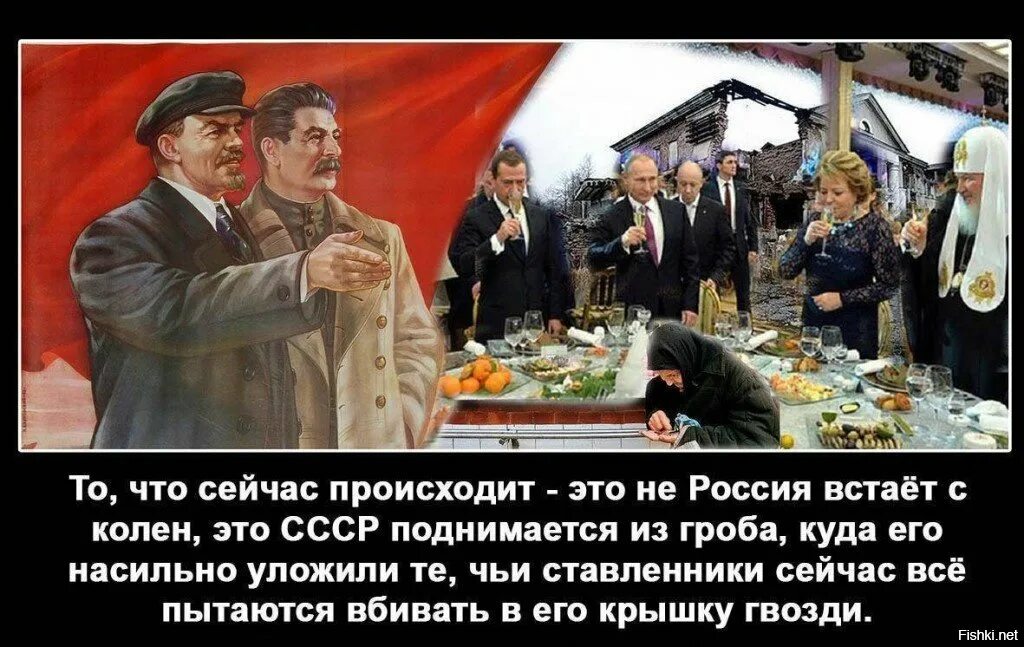 То, что сейчас происходит - это не Россия встаёт с колен, это СССР поднимается из гроба, куда его насильно уложили те, чьи ставленники сейчас всё пытаются вбивать в его крышку гвозди.

Fishki.net